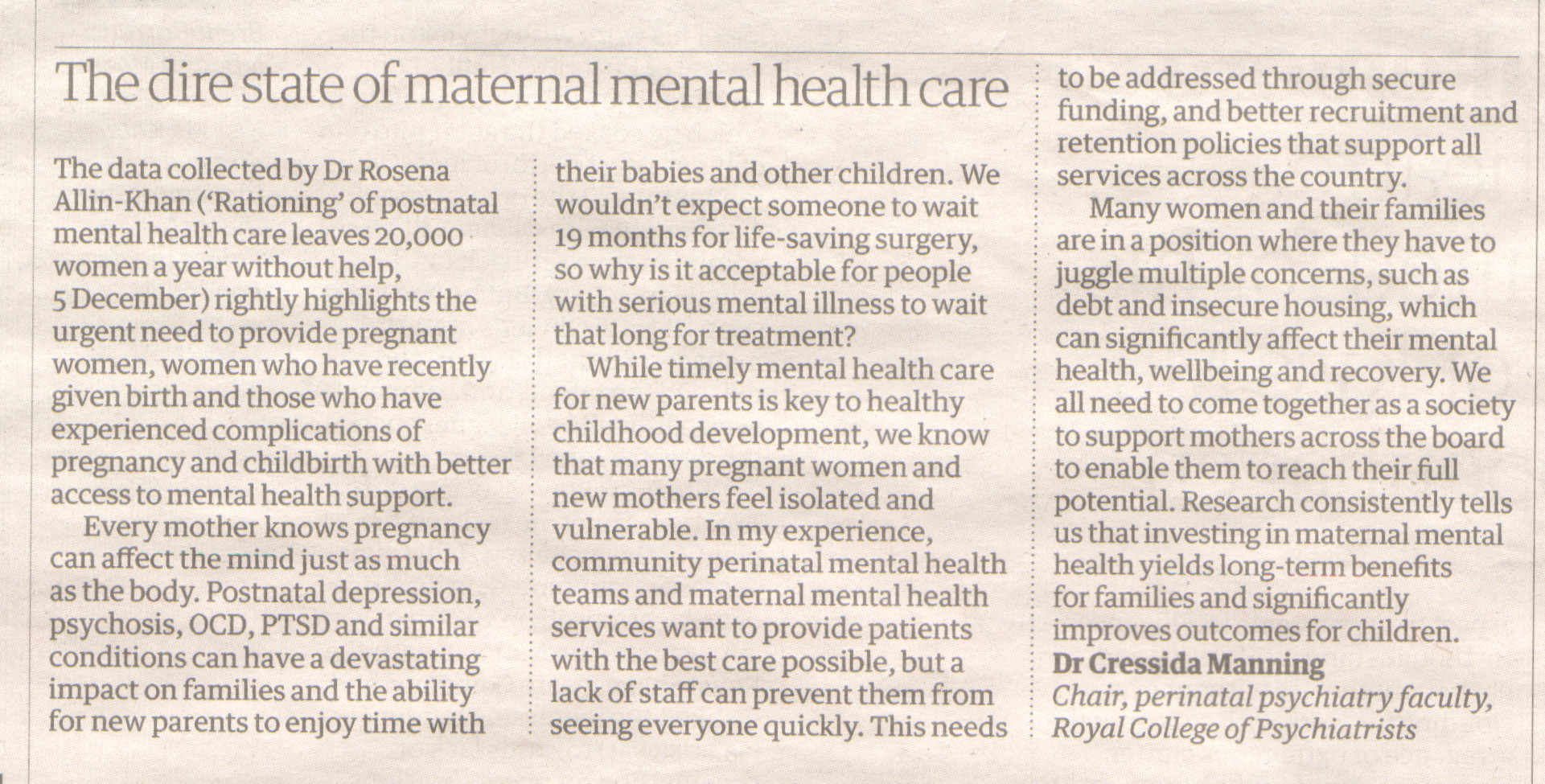 The dire state of maternal mental health care

The data collected by Dr Rosena Allin-Khan ('Rationing' of postnatal mental health care leaves 20,000 women a year without help, 5 December) rightly highlights the urgent need to provide pregnant women, women who have recently given birth and those who have experienced complications of pregnancy and childbirth with better access to mental health support.

Every mother knows pregnancy can affect the mind just as much as the body. Postnatal depression, psychosis, OCD, PTSD and similar conditions can have a devastating impact on families and the ability for new parents to enjoy time with their babies and other children. We wouldn't expect someone to wait 19 months for life-saving surgery, so why is it acceptable for people with serious mental illness to wait that long for treatment?

While timely mental health care for new parents is key to healthy childhood development, we know that many pregnant women and new mothers feel isolated and vulnerable. In my experience, community perinatal mental health teams and maternal mental health services want to provide patients with the best care possible, but a lack of staff can prevent them from seeing everyone quickly. This needs to be addressed through secure funding, and better recruitment and retention policies that support all services across the country.

Many women and their families are in a position where they have to juggle multiple concerns, such as debt and insecure housing, which can significantly affect their mental health, wellbeing and recovery. We all need to come together as a society to support mothers across the board to enable them to reach their full potential. Research consistently tells us that investing in maternal mental health yields long-term benefits for families and significantly improves outcomes for children.
Dr Cressida Manning
Chair, perinatal psychiatry faculty, Royal College of Psychiatrists